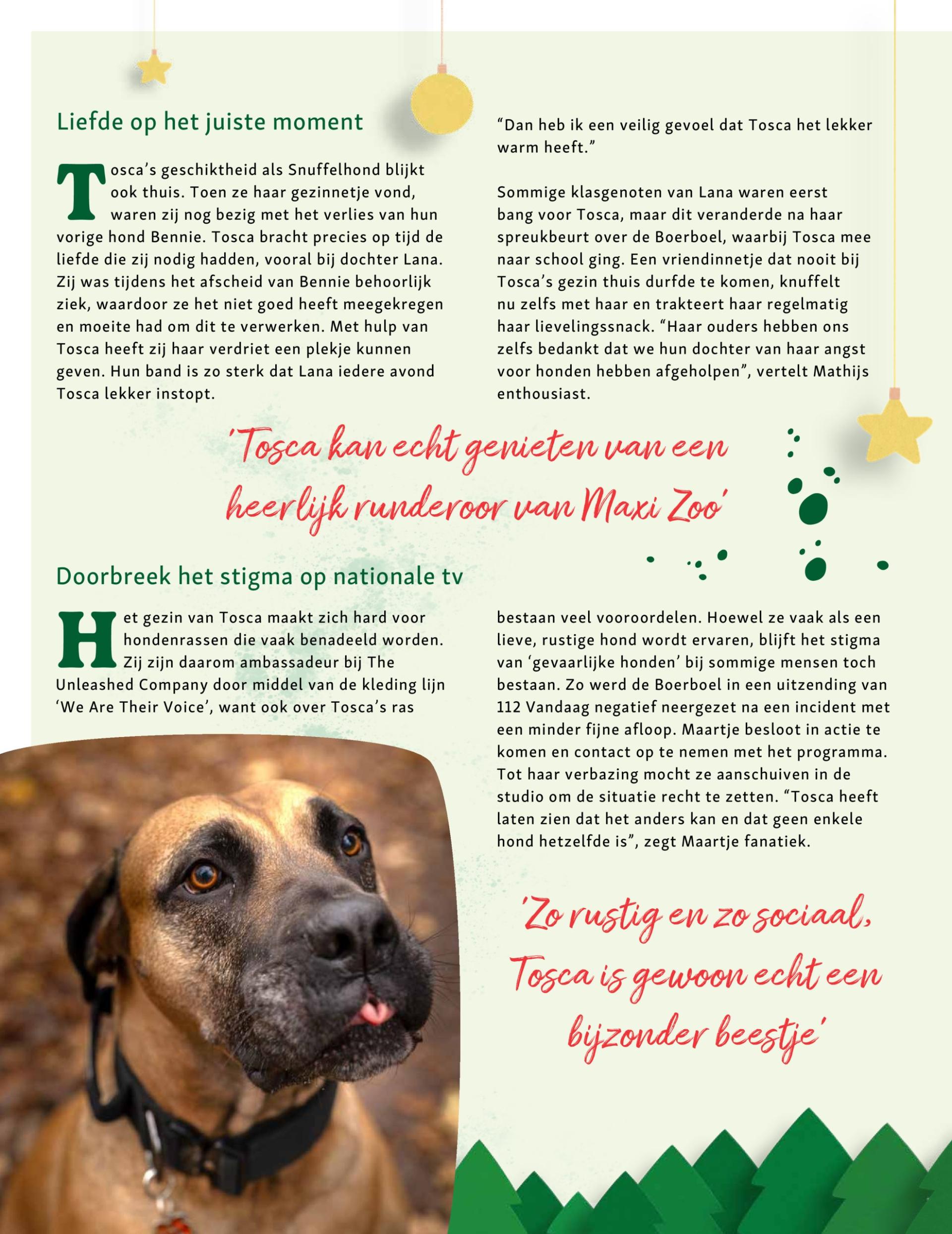 Liefde op het juiste moment

Tosca's geschiktheid als Snuffelhond blijkt ook thuis. Toen ze haar gezinnetje vond, waren zij nog bezig met het verlies van hun vorige hond Bennie. Tosca bracht precies op tijd de liefde die zij nodig hadden, vooral bij dochter Lana. Zij was tijdens het afscheid van Bennie behoorlijk ziek, waardoor ze het niet goed heeft meegekregen en moeite had om dit te verwerken. Met hulp van Tosca heeft zij haar verdriet een plekje kunnen geven. Hun band is zo sterk dat Lana iedere avond Tosca lekker instopt.

"Dan heb ik een veilig gevoel dat Tosca het lekker warm heeft."

Sommige klasgenoten van Lana waren eerst bang voor Tosca, maar dit veranderde na haar spreukbeurt over de Boerboel, waarbij Tosca mee naar school ging. Een vriendinnetje dat nooit bij Tosca's gezin thuis durfde te komen, knuffelt nu zelfs met haar en trakteert haar regelmatig haar lievelingssnack. "Haar ouders hebben ons zelfs bedankt dat we hun dochter van haar angst voor honden hebben afgeholpen", vertelt Mathijs enthousiast.

'Tosca kan echt genieten van een heerlijk runderoor van Maxi Zoo'

Doorbreek het stigma op nationale tv

Het gezin van Tosca maakt zich hard voor hondenrassen die vaak benadeeld worden. Zij zijn daarom ambassadeur bij The Unleashed Company door middel van de kleding lijn 'We Are Their Voice', want ook over Tosca's ras

bestaan veel vooroordelen. Hoewel ze vaak als een lieve, rustige hond wordt ervaren, blijft het stigma van 'gevaarlijke honden' bij sommige mensen toch bestaan. Zo werd de Boerboel in een uitzending van 112 Vandaag negatief neergezet na een incident met een minder fijne afloop. Maartje besloot in actie te komen en contact op te nemen met het programma. Tot haar verbazing mocht ze aanschuiven in de studio om de situatie recht te zetten. "Tosca heeft laten zien dat het anders kan en dat geen enkele hond hetzelfde is", zegt Maartje fanatiek.

'Zo rustig en zo sociaal, Tosca is gewoon echt een bijzonder beestje'